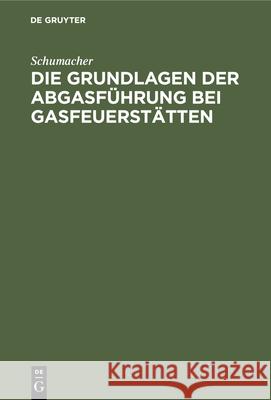 DE GRUYTER

Schumacher

DIE GRUNDLAGEN DER ABGASFÜHRUNG BEI GASFEUERSTÄTTEN

DE
G

Kraina Książek